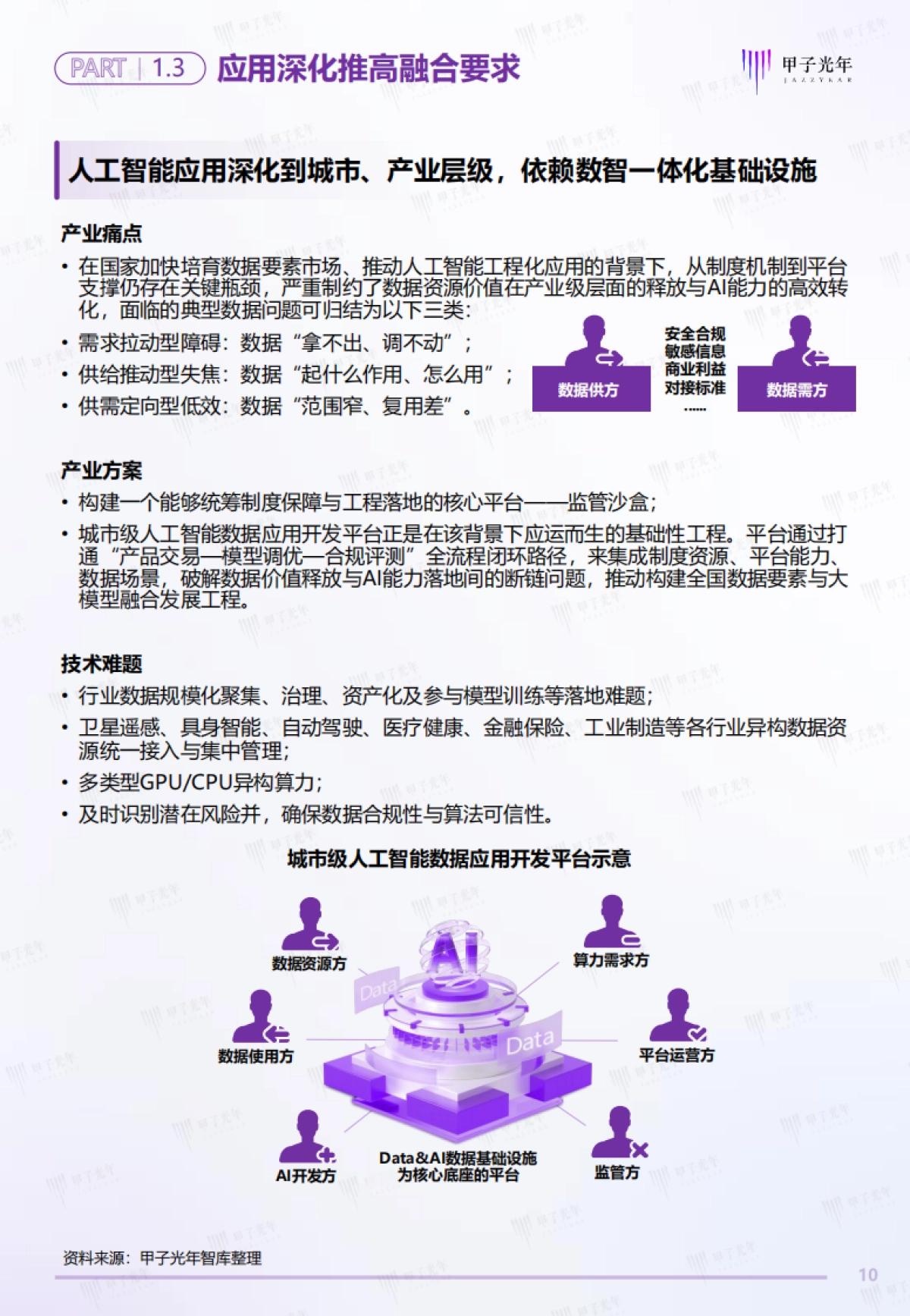 PART | 1.3 应用深化推高融合要求

甲子光年 JAZZYEAR

人工智能应用深化到城市、产业层级，依赖数智一体化基础设施

产业痛点

• 在国家加快培育数据要素市场、推动人工智能工程化应用的背景下，从制度机制到平台支撑仍存在关键瓶颈，严重制约了数据资源价值在产业级层面的释放与AI能力的高效转化，面临的典型数据问题可归结为以下三类：

• 需求拉动型障碍：数据“拿不出、调不动”；

• 供给推动型失焦：数据“起什么作用、怎么用”；

• 供需定向型低效：数据“范围窄、复用差”。

数据供方

安全合规
敏感信息
商业利益
对接标准
......

数据需方

产业方案

• 构建一个能够统筹制度保障与工程落地的核心平台——监管沙盒；

• 城市级人工智能数据应用开发平台正是在该背景下应运而生的基础性工程。平台通过打通“产品交易—模型调优—合规评测”全流程闭环路径，来集成制度资源、平台能力、数据场景，破解数据价值释放与AI能力落地间的断链问题，推动构建全国数据要素与大模型融合发展工程。

技术难题

• 行业数据规模化聚集、治理、资产化及参与模型训练等落地难题；

• 卫星遥感、具身智能、自动驾驶、医疗健康、金融保险、工业制造等各行业异构数据资源统一接入与集中管理；

• 多类型GPU/CPU异构算力；

• 及时识别潜在风险并，确保数据合规性与算法可信性。

城市级人工智能数据应用开发平台示意

数据资源方

算力需求方

AI

Data

Data

数据使用方

平台运营方

AI开发方

Data＆AI数据基础设施为核心底座的平台

监管方

资料来源：甲子光年智库整理

10